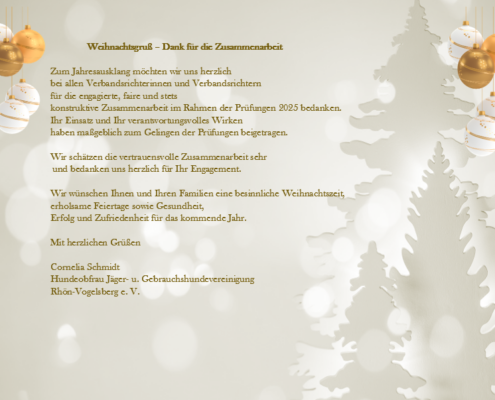 Weihnachtsgruß – Dank für die Zusammenarbeit

Zum Jahresausklang möchten wir uns herzlich bei allen Verbandsrichterinnen und Verbandsrichtern für die engagierte, faire und stets konstruktive Zusammenarbeit im Rahmen der Prüfungen 2025 bedanken. Ihr Einsatz und Ihr verantwortungsvolles Wirken haben maßgeblich zum Gelingen der Prüfungen beigetragen.

Wir schätzen die vertrauensvolle Zusammenarbeit sehr und bedanken uns herzlich für Ihr Engagement.

Wir wünschen Ihnen und Ihren Familien eine besinnliche Weihnachtszeit, erholsame Feiertage sowie Gesundheit, Erfolg und Zufriedenheit für das kommende Jahr.

Mit herzlichen Grüßen

Cornelia Schmidt
Hundeobfrau Jäger- u. Gebrauchshundevereinigung
Rhön-Vogelsberg e. V.